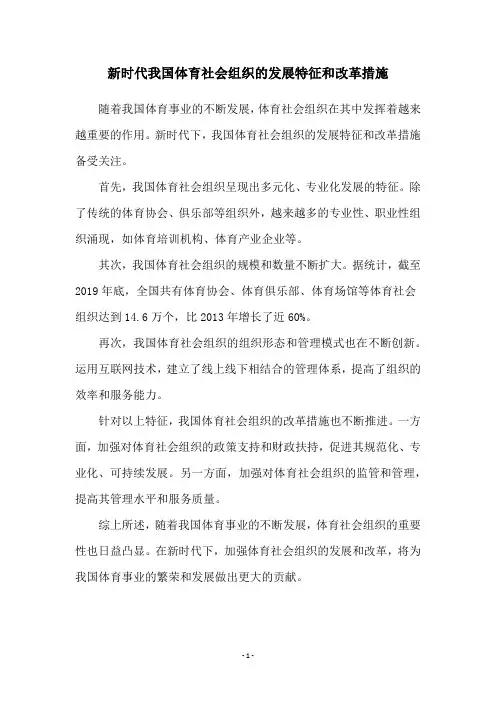 新时代我国体育社会组织的发展特征和改革措施

随着我国体育事业的不断发展，体育社会组织在其中发挥着越来越重要的作用。新时代下，我国体育社会组织的发展特征和改革措施备受关注。

首先，我国体育社会组织呈现出多元化、专业化发展的特征。除了传统的体育协会、俱乐部等组织外，越来越多的专业性、职业性组织涌现，如体育培训机构、体育产业企业等。

其次，我国体育社会组织的规模和数量不断扩大。据统计，截至2019年底，全国共有体育协会、体育俱乐部、体育场馆等体育社会组织达到14.6万个，比2013年增长了近60%。

再次，我国体育社会组织的组织形态和管理模式也在不断创新。运用互联网技术，建立了线上线下相结合的管理体系，提高了组织的效率和服务能力。

针对以上特征，我国体育社会组织的改革措施也不断推进。一方面，加强对体育社会组织的政策支持和财政扶持，促进其规范化、专业化、可持续发展。另一方面，加强对体育社会组织的监管和管理，提高其管理水平和服务质量。

综上所述，随着我国体育事业的不断发展，体育社会组织的重要性也日益凸显。在新时代下，加强体育社会组织的发展和改革，将为我国体育事业的繁荣和发展做出更大的贡献。

- 1 -